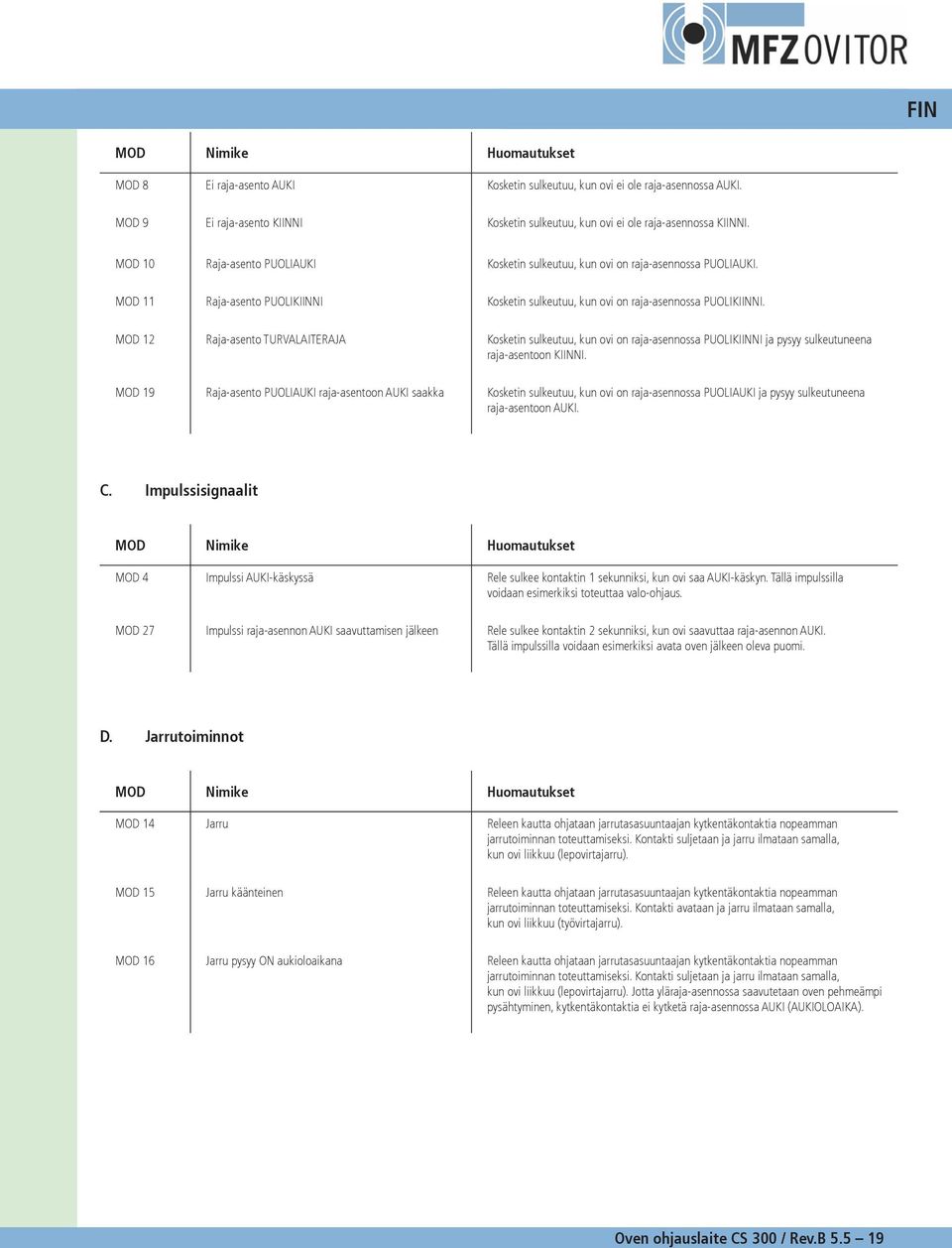 MFZ OVITOR

FIN

| MOD | Nimike | Huomautukset |
|---|---|---|
| MOD 8 | Ei raja-asento AUKI | Kosketin sulkeutuu, kun ovi ei ole raja-asennossa AUKI. |
| MOD 9 | Ei raja-asento KIINNI | Kosketin sulkeutuu, kun ovi ei ole raja-asennossa KIINNI. |
| MOD 10 | Raja-asento PUOLIAUKI | Kosketin sulkeutuu, kun ovi on raja-asennossa PUOLIAUKI. |
| MOD 11 | Raja-asento PUOLIKIINNI | Kosketin sulkeutuu, kun ovi on raja-asennossa PUOLIKIINNI. |
| MOD 12 | Raja-asento TURVALAITERAJA | Kosketin sulkeutuu, kun ovi on raja-asennossa PUOLIKIINNI ja pysyy sulkeutuneena raja-asentoon KIINNI. |
| MOD 19 | Raja-asento PUOLIAUKI raja-asentoon AUKI saakka | Kosketin sulkeutuu, kun ovi on raja-asennossa PUOLIAUKI ja pysyy sulkeutuneena raja-asentoon AUKI. |

C. Impulssisignaalit

| MOD | Nimike | Huomautukset |
|---|---|---|
| MOD 4 | Impulssi AUKI-käskyssä | Rele sulkee kontaktin 1 sekunniksi, kun ovi saa AUKI-käskyn. Tällä impulssilla voidaan esimerkiksi toteuttaa valo-ohjaus. |
| MOD 27 | Impulssi raja-asennon AUKI saavuttamisen jälkeen | Rele sulkee kontaktin 2 sekunniksi, kun ovi saavuttaa raja-asennon AUKI. Tällä impulssilla voidaan esimerkiksi avata oven jälkeen oleva puomi. |

D. Jarrutoiminnot

| MOD | Nimike | Huomautukset |
|---|---|---|
| MOD 14 | Jarru | Releen kautta ohjataan jarrutasasuuntaajan kytkentäkontaktia nopeamman jarrutoiminnan toteuttamiseksi. Kontakti suljetaan ja jarru ilmataan samalla, kun ovi liikkuu (lepovirtajarru). |
| MOD 15 | Jarru käänteinen | Releen kautta ohjataan jarrutasasuuntaajan kytkentäkontaktia nopeamman jarrutoiminnan toteuttamiseksi. Kontakti avataan ja jarru ilmataan samalla, kun ovi liikkuu (työvirtajarru). |
| MOD 16 | Jarru pysyy ON aukioloaikana | Releen kautta ohjataan jarrutasasuuntaajan kytkentäkontaktia nopeamman jarrutoiminnan toteuttamiseksi. Kontakti suljetaan ja jarru ilmataan samalla, kun ovi liikkuu (lepovirtajarru). Jotta yläraja-asennossa saavutetaan oven pehmeämpi pysähtyminen, kytkentäkontaktia ei kytketä raja-asennossa AUKI (AUKIOLOAIKA). |

Oven ohjauslaite CS 300 / Rev.B 5.5 – 19